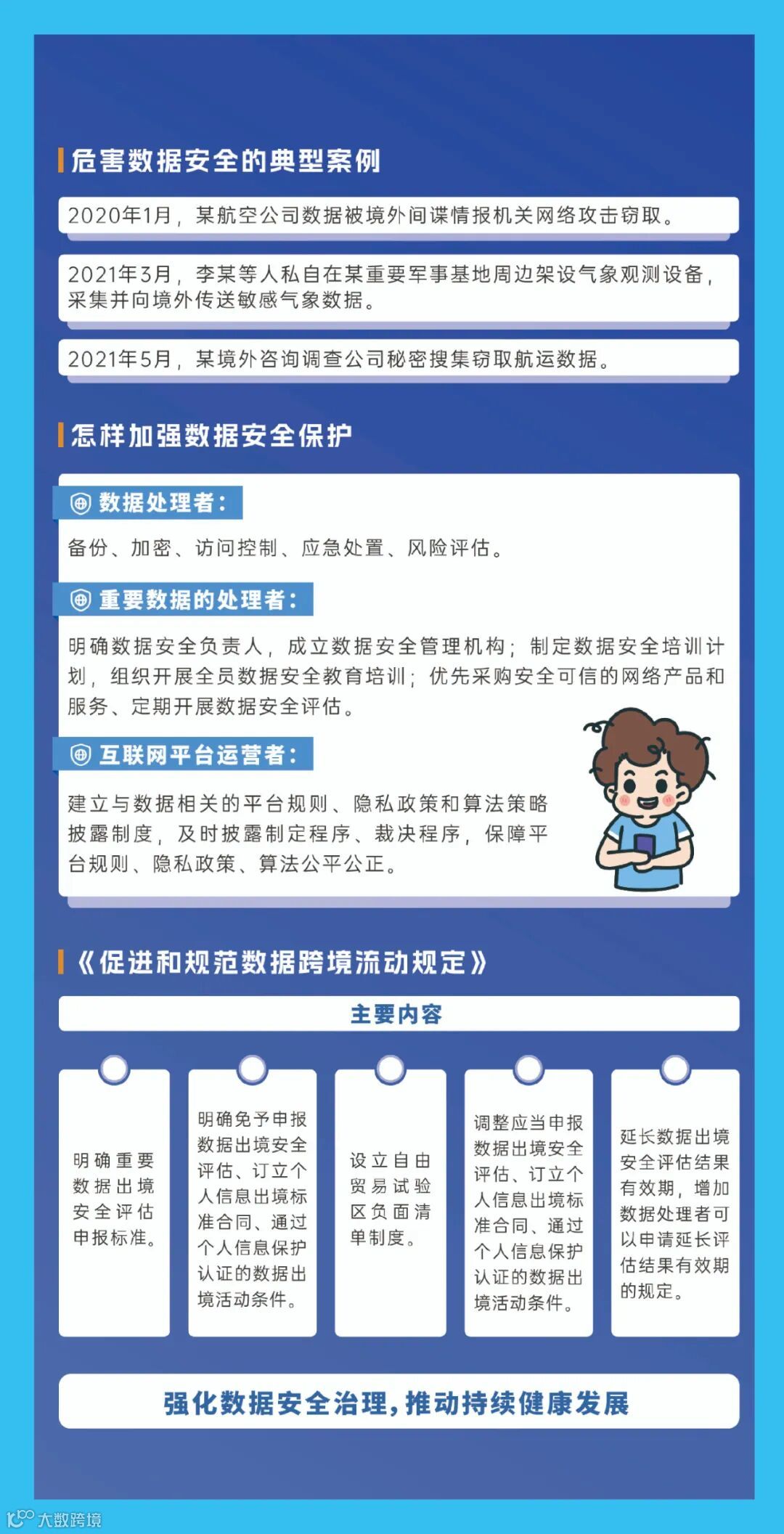 危害数据安全的典型案例

2020年1月，某航空公司数据被境外间谍情报机关网络攻击窃取。

2021年3月，李某等人私自在某重要军事基地周边架设气象观测设备，采集并向境外传送敏感气象数据。

2021年5月，某境外咨询调查公司秘密搜集窃取航运数据。

怎样加强数据安全保护

数据处理者：

备份、加密、访问控制、应急处置、风险评估。

重要数据的处理者：

明确数据安全负责人，成立数据安全管理机构；制定数据安全培训计划，组织开展全员数据安全教育培训；优先采购安全可信的网络产品和服务、定期开展数据安全评估。

互联网平台运营者：

建立与数据相关的平台规则、隐私政策和算法策略披露制度，及时披露制定程序、裁决程序，保障平台规则、隐私政策、算法公平公正。

《促进和规范数据跨境流动规定》

主要内容

明确重要数据出境安全评估申报标准。

明确免予申报数据出境安全评估、订立个人信息出境标准合同、通过个人信息保护认证的数据出境活动条件。

设立自由贸易试验区负面清单制度。

调整应当申报数据出境安全评估、订立个人信息出境标准合同、通过个人信息保护认证的数据出境活动条件。

延长数据出境安全评估结果有效期，增加数据处理者可以申请延长评估结果有效期的规定。

强化数据安全治理，推动持续健康发展

大数跨境